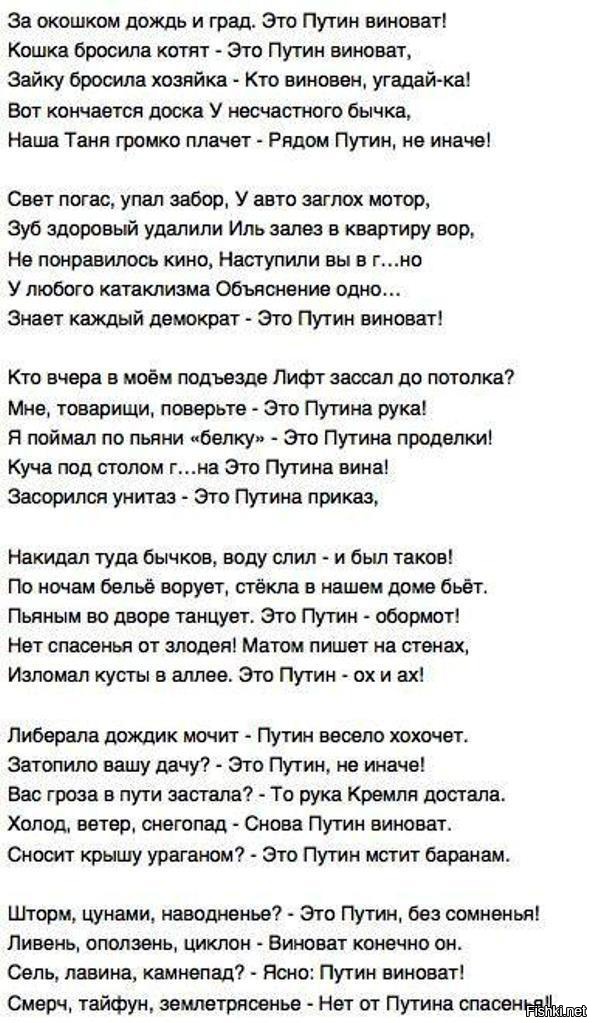 За окошком дождь и град. Это Путин виноват!
Кошка бросила котят - Это Путин виноват,
Зайку бросила хозяйка - Кто виновен, угадай-ка!
Вот кончается доска У несчастного бычка,
Наша Таня громко плачет - Рядом Путин, не иначе!

Свет погас, упал забор, У авто заглох мотор,
Зуб здоровый удалили Иль залез в квартиру вор,
Не понравилось кино, Наступили вы в г…но
У любого катаклизма Объяснение одно…
Знает каждый демократ - Это Путин виноват!

Кто вчера в моём подъезде Лифт зассал до потолка?
Мне, товарищи, поверьте - Это Путина рука!
Я поймал по пьяни «белку» - Это Путина проделки!
Куча под столом г…на Это Путина вина!
Засорился унитаз - Это Путина приказ,

Накидал туда бычков, воду слил - и был таков!
По ночам бельё ворует, стёкла в нашем доме бьёт.
Пьяным во дворе танцует. Это Путин - обормот!
Нет спасенья от злодея! Матом пишет на стенах,
Изломал кусты в аллее. Это Путин - ох и ах!

Либерала дождик мочит - Путин весело хохочет.
Затопило вашу дачу? - Это Путин, не иначе!
Вас гроза в пути застала? - То рука Кремля достала.
Холод, ветер, снегопад - Снова Путин виноват.
Сносит крышу ураганом? - Это Путин мстит баранам.

Шторм, цунами, наводненье? - Это Путин, без сомненья!
Ливень, оползень, циклон - Виноват конечно он.
Сель, лавина, камнепад? - Ясно: Путин виноват!
Смерч, тайфун, землетрясенье - Нет от Путина спасенья!

Fishki.net